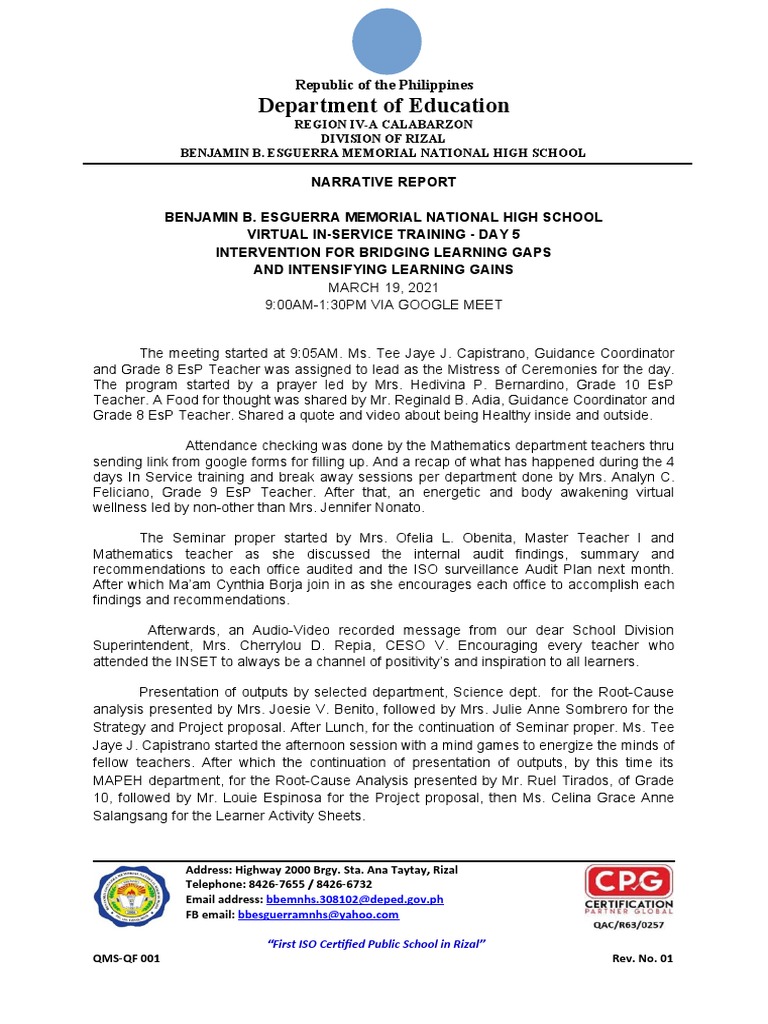 Republic of the Philippines
Department of Education
REGION IV-A CALABARZON
DIVISION OF RIZAL
BENJAMIN B. ESGUERRA MEMORIAL NATIONAL HIGH SCHOOL

NARRATIVE REPORT

BENJAMIN B. ESGUERRA MEMORIAL NATIONAL HIGH SCHOOL
VIRTUAL IN-SERVICE TRAINING - DAY 5
INTERVENTION FOR BRIDGING LEARNING GAPS
AND INTENSIFYING LEARNING GAINS
MARCH 19, 2021
9:00AM-1:30PM VIA GOOGLE MEET

The meeting started at 9:05AM. Ms. Tee Jaye J. Capistrano, Guidance Coordinator and Grade 8 EsP Teacher was assigned to lead as the Mistress of Ceremonies for the day. The program started by a prayer led by Mrs. Hedivina P. Bernardino, Grade 10 EsP Teacher. A Food for thought was shared by Mr. Reginald B. Adia, Guidance Coordinator and Grade 8 EsP Teacher. Shared a quote and video about being Healthy inside and outside.

Attendance checking was done by the Mathematics department teachers thru sending link from google forms for filling up. And a recap of what has happened during the 4 days In Service training and break away sessions per department done by Mrs. Analyn C. Feliciano, Grade 9 EsP Teacher. After that, an energetic and body awakening virtual wellness led by non-other than Mrs. Jennifer Nonato.

The Seminar proper started by Mrs. Ofelia L. Obenita, Master Teacher I and Mathematics teacher as she discussed the internal audit findings, summary and recommendations to each office audited and the ISO surveillance Audit Plan next month. After which Ma'am Cynthia Borja join in as she encourages each office to accomplish each findings and recommendations.

Afterwards, an Audio-Video recorded message from our dear School Division Superintendent, Mrs. Cherrylou D. Repia, CESO V. Encouraging every teacher who attended the INSET to always be a channel of positivity's and inspiration to all learners.

Presentation of outputs by selected department, Science dept. for the Root-Cause analysis presented by Mrs. Joesie V. Benito, followed by Mrs. Julie Anne Sombrero for the Strategy and Project proposal. After Lunch, for the continuation of Seminar proper. Ms. Tee Jaye J. Capistrano started the afternoon session with a mind games to energize the minds of fellow teachers. After which the continuation of presentation of outputs, by this time its MAPEH department, for the Root-Cause Analysis presented by Mr. Ruel Tirados, of Grade 10, followed by Mr. Louie Espinosa for the Project proposal, then Ms. Celina Grace Anne Salangsang for the Learner Activity Sheets.

Address: Highway 2000 Brgy. Sta. Ana Taytay, Rizal
Telephone: 8426-7655 / 8426-6732
Email address: bbemnhs.308102@deped.gov.ph
FB email: bbesguerramnhs@yahoo.com

CPG
CERTIFICATION PARTNER GLOBAL
QAC/R63/0257

"First ISO Certified Public School in Rizal"

QMS-QF 001
Rev. No. 01